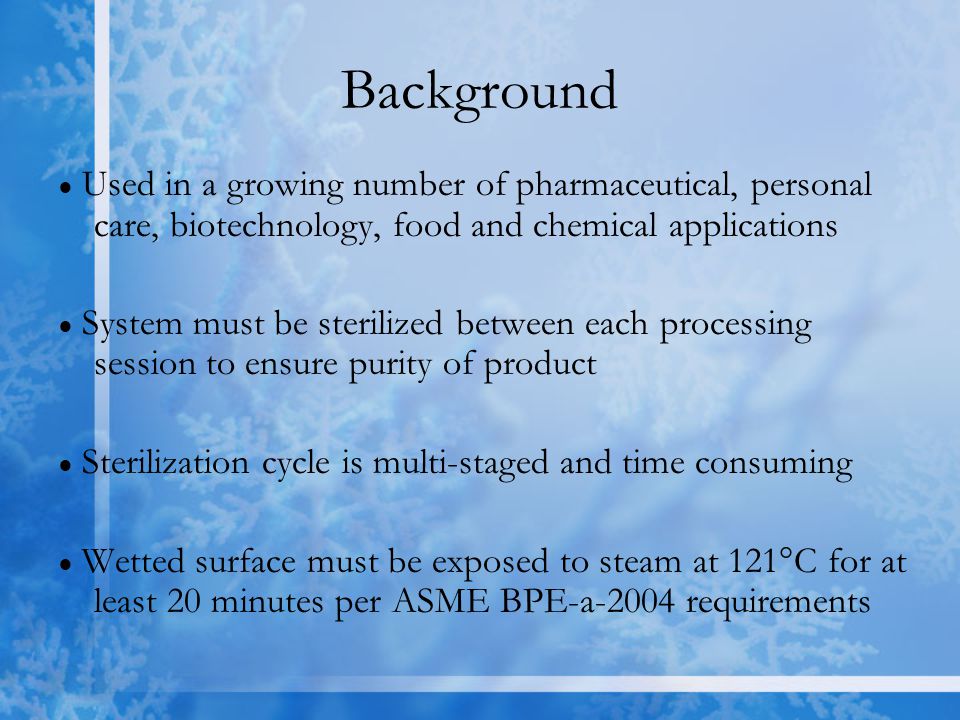 Background

• Used in a growing number of pharmaceutical, personal care, biotechnology, food and chemical applications

• System must be sterilized between each processing session to ensure purity of product

• Sterilization cycle is multi-staged and time consuming

• Wetted surface must be exposed to steam at 121°C for at least 20 minutes per ASME BPE-a-2004 requirements